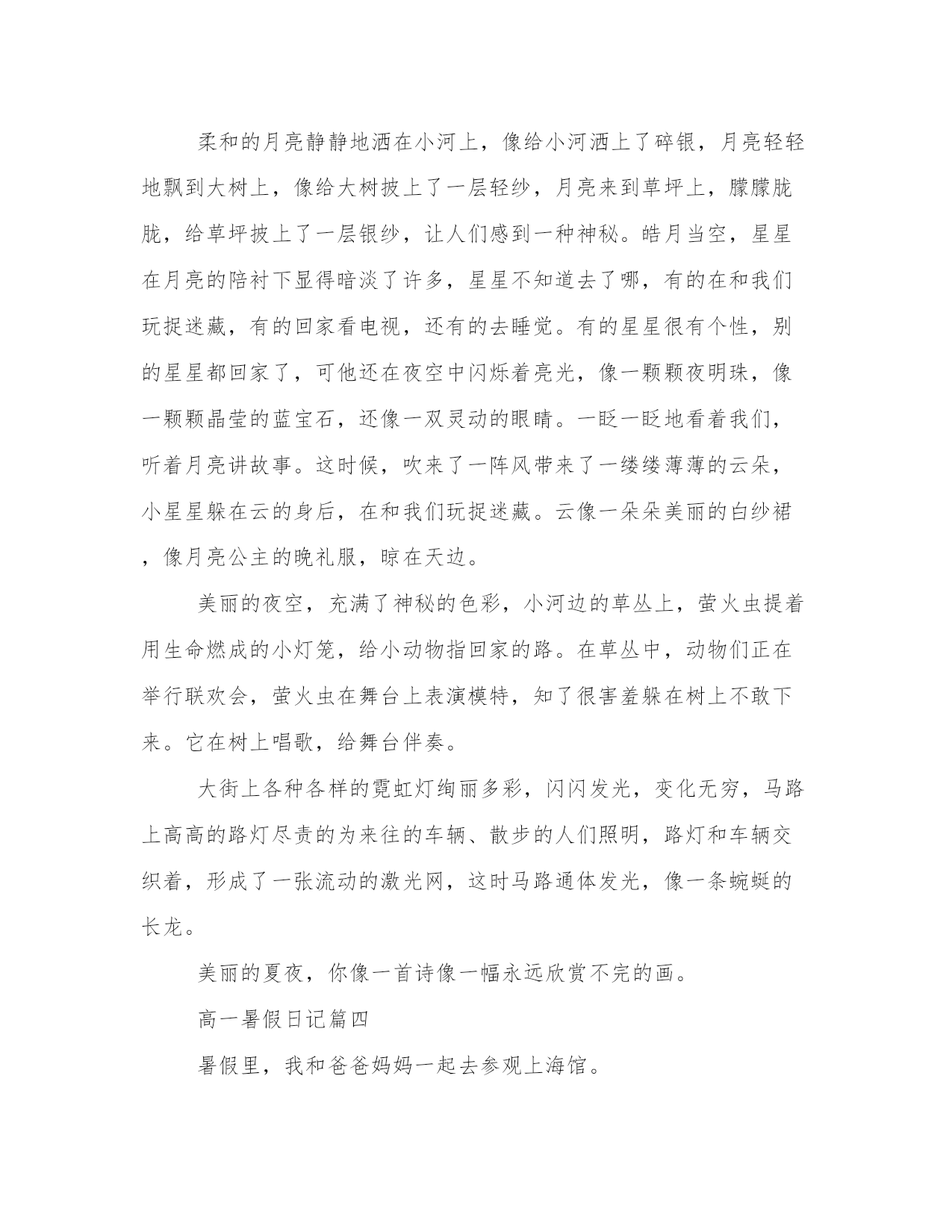 柔和的月亮静静地洒在小河上，像给小河洒上了碎银，月亮轻轻地飘到大树上，像给大树披上了一层轻纱，月亮来到草坪上，朦朦胧胧，给草坪披上了一层银纱，让人们感到一种神秘。皓月当空，星星在月亮的陪衬下显得暗淡了许多，星星不知道去了哪，有的在和我们玩捉迷藏，有的回家看电视，还有的去睡觉。有的星星很有个性，别的星星都回家了，可他还在夜空中闪烁着亮光，像一颗颗夜明珠，像一颗颗晶莹的蓝宝石，还像一双灵动的眼睛。一眨一眨地看着我们，听着月亮讲故事。这时候，吹来了一阵风带来了一缕缕薄薄的云朵，小星星躲在云的身后，在和我们玩捉迷藏。云像一朵朵美丽的白纱裙，像月亮公主的晚礼服，晾在天边。

美丽的夜空，充满了神秘的色彩，小河边的草丛上，萤火虫提着用生命燃成的小灯笼，给小动物指回家的路。在草丛中，动物们正在举行联欢会，萤火虫在舞台上表演模特，知了很害羞躲在树上不敢下来。它在树上唱歌，给舞台伴奏。

大街上各种各样的霓虹灯绚丽多彩，闪闪发光，变化无穷，马路上高高的路灯尽责的为来往的车辆、散步的人们照明，路灯和车辆交织着，形成了一张流动的激光网，这时马路通体发光，像一条蜿蜒的长龙。

美丽的夏夜，你像一首诗像一幅永远欣赏不完的画。

高一暑假日记篇四

暑假里，我和爸爸妈妈一起去参观上海馆。